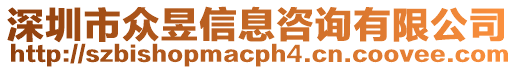 深圳市众昱信息咨询有限公司
http://szbishopmacph4.cn.coovee.com